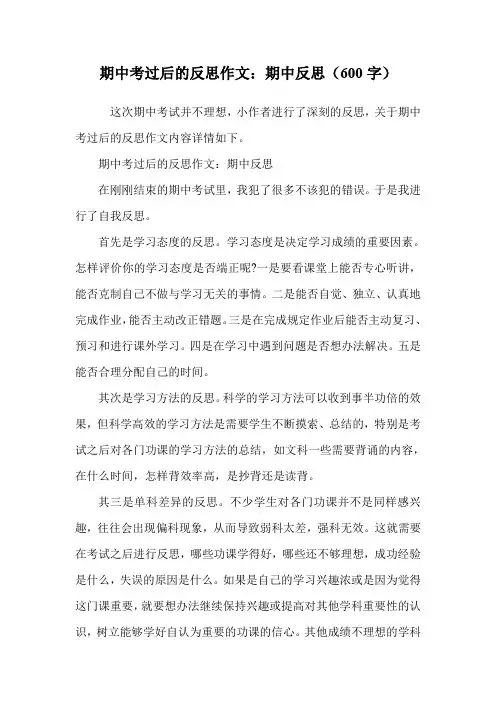 期中考过后的反思作文：期中反思（600 字）

这次期中考试并不理想，小作者进行了深刻的反思，关于期中考过后的反思作文内容详情如下。

期中考过后的反思作文：期中反思

在刚刚结束的期中考试里，我犯了很多不该犯的错误。于是我进行了自我反思。

首先是学习态度的反思。学习态度是决定学习成绩的重要因素。怎样评价你的学习态度是否端正呢?一是要看课堂上能否专心听讲，能否克制自己不做与学习无关的事情。二是能否自觉、独立、认真地完成作业，能否主动改正错题。三是在完成规定作业后能否主动复习、预习和进行课外学习。四是在学习中遇到问题是否想办法解决。五是能否合理分配自己的时间。

其次是学习方法的反思。科学的学习方法可以收到事半功倍的效果，但科学高效的学习方法是需要学生不断摸索、总结的，特别是考试之后对各门功课的学习方法的总结，如文科一些需要背诵的内容，在什么时间，怎样背效率高，是抄背还是读背。

其三是单科差异的反思。不少学生对各门功课并不是同样感兴趣，往往会出现偏科现象，从而导致弱科太差，强科无效。这就需要在考试之后进行反思，哪些功课学得好，哪些还不够理想，成功经验是什么，失误的原因是什么。如果是自己的学习兴趣浓或是因为觉得这门课重要，就要想办法继续保持兴趣或提高对其他学科重要性的认识，树立能够学好自认为重要的功课的信心。其他成绩不理想的学科